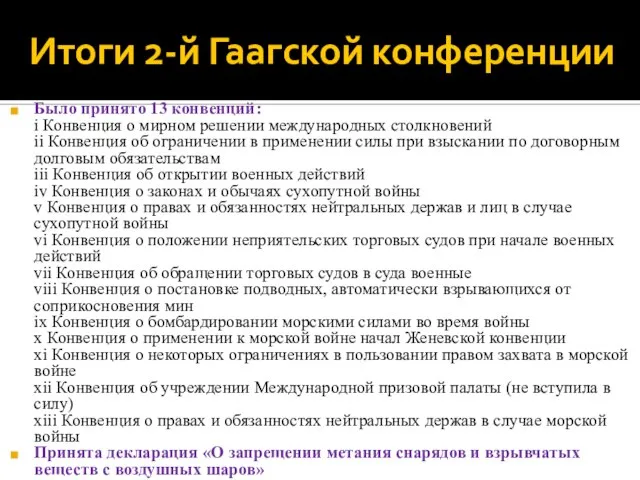 Итоги 2-й Гаагской конференции

Было принято 13 конвенций:
i Конвенция о мирном решении международных столкновений
ii Конвенция об ограничении в применении силы при взыскании по договорным долговым обязательствам
iii Конвенция об открытии военных действий
iv Конвенция о законах и обычаях сухопутной войны
v Конвенция о правах и обязанностях нейтральных держав и лиц в случае сухопутной войны
vi Конвенция о положении неприятельских торговых судов при начале военных действий
vii Конвенция об обращении торговых судов в суда военные
viii Конвенция о постановке подводных, автоматически взрывающихся от соприкосновения мин
ix Конвенция о бомбардировании морскими силами во время войны
x Конвенция о применении к морской войне начал Женевской конвенции
xi Конвенция о некоторых ограничениях в пользовании правом захвата в морской войне
xii Конвенция об учреждении Международной призовой палаты (не вступила в силу)
xiii Конвенция о правах и обязанностях нейтральных держав в случае морской войны

Принята декларация «О запрещении метания снарядов и взрывчатых веществ с воздушных шаров»